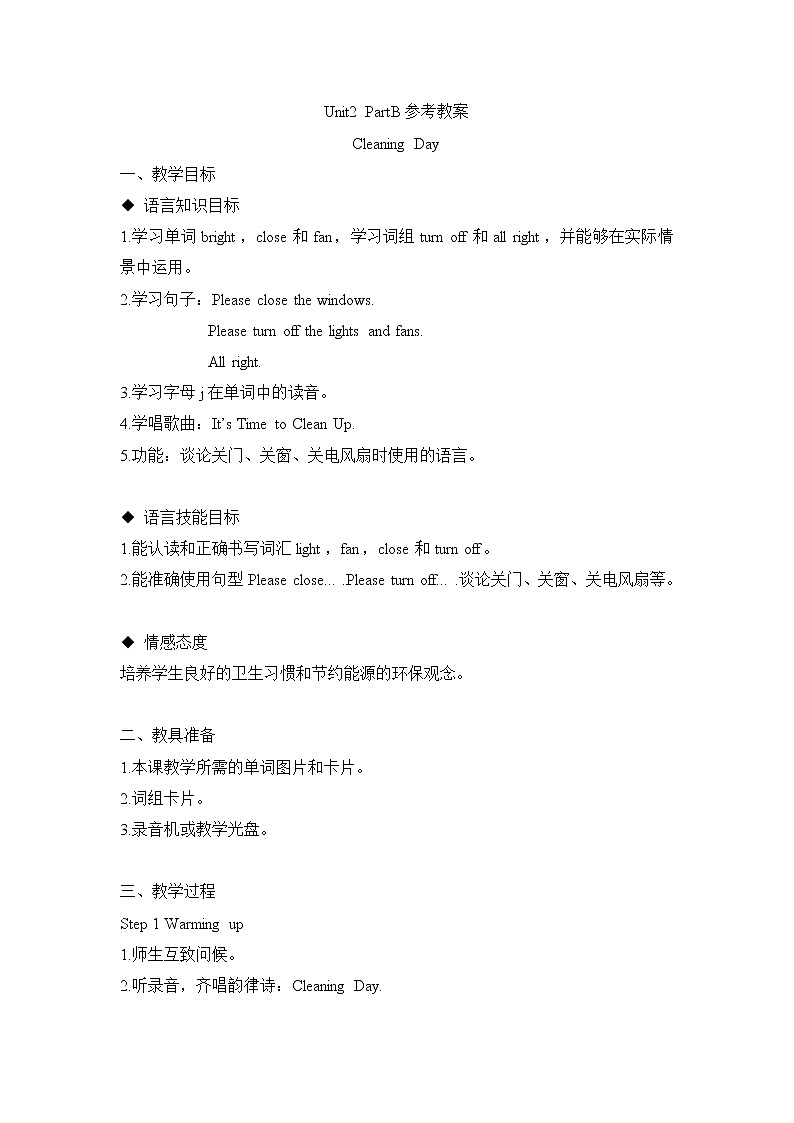 Unit2 PartB 参考教案

Cleaning Day

一、教学目标

◆ 语言知识目标

1.学习单词 bright，close 和 fan，学习词组 turn off 和 all right，并能够在实际情景中运用。

2.学习句子：Please close the windows.

Please turn off the lights and fans.

All right.

3.学习字母 j 在单词中的读音。

4.学唱歌曲：It's Time to Clean Up.

5.功能：谈论关门、关窗、关电风扇时使用的语言。

◆ 语言技能目标

1.能认读和正确书写词汇 light，fan，close 和 turn off。

2.能准确使用句型 Please close… .Please turn off… .谈论关门、关窗、关电风扇等。

◆ 情感态度

培养学生良好的卫生习惯和节约能源的环保观念。

二、教具准备

1.本课教学所需的单词图片和卡片。

2.词组卡片。

3.录音机或教学光盘。

三、教学过程

Step 1 Warming up

1.师生互致问候。

2.听录音，齐唱韵律诗：Cleaning Day.